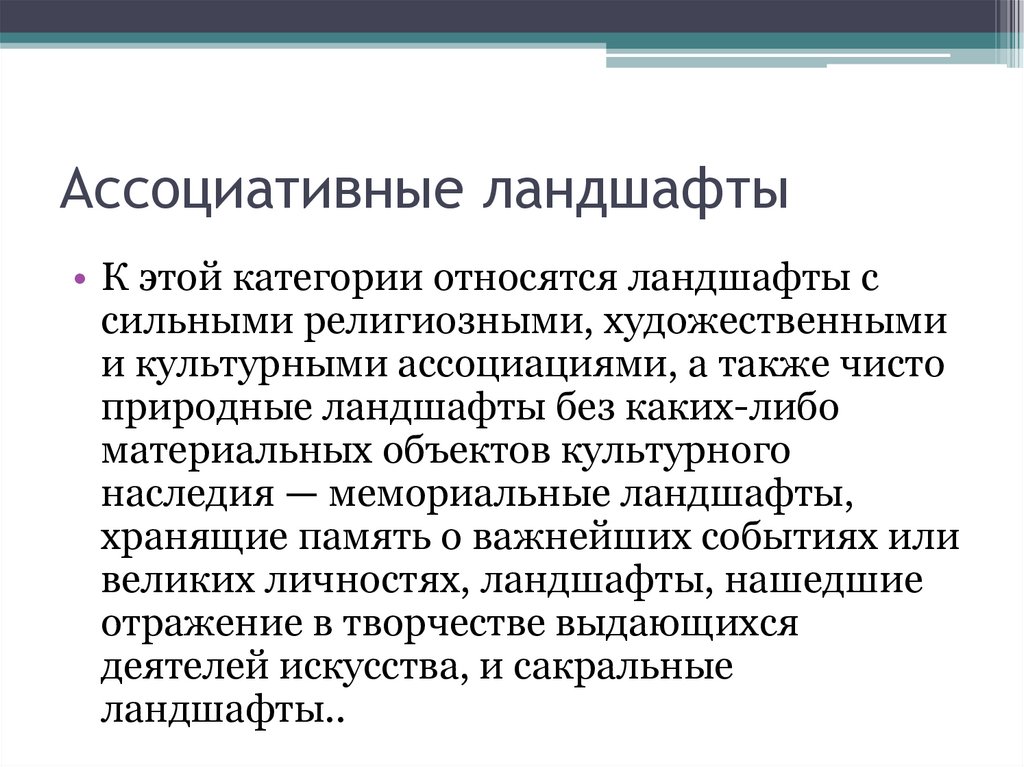 Ассоциативные ландшафты

• К этой категории относятся ландшафты с сильными религиозными, художественными и культурными ассоциациями, а также чисто природные ландшафты без каких-либо материальных объектов культурного наследия — мемориальные ландшафты, хранящие память о важнейших событиях или великих личностях, ландшафты, нашедшие отражение в творчестве выдающихся деятелей искусства, и сакральные ландшафты..